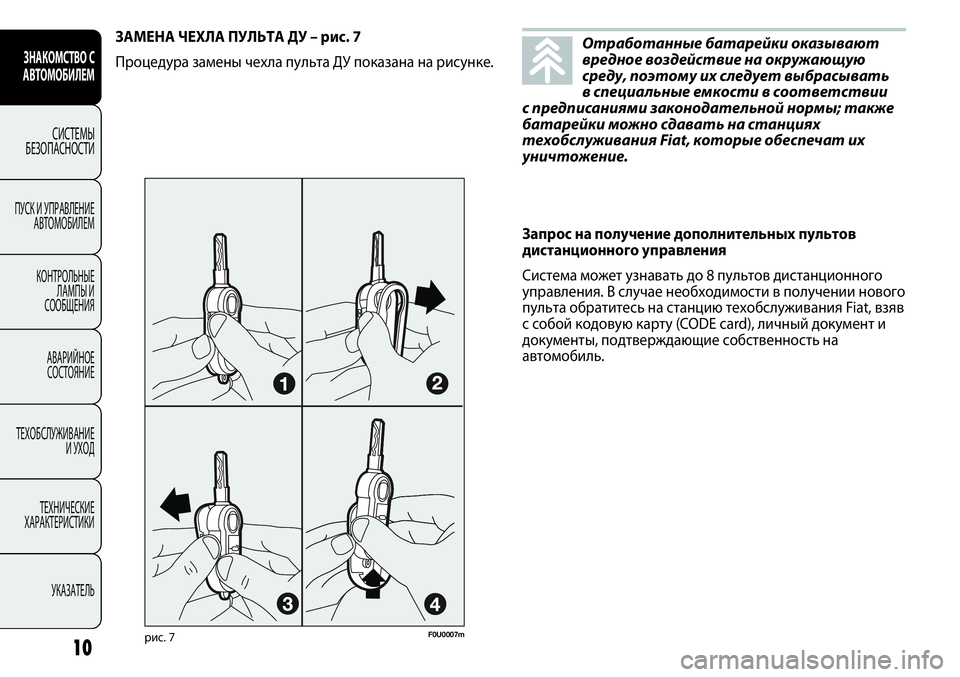 ЗНАКОМСТВО С АВТОМОБИЛЕМ

СИСТЕМЫ БЕЗОПАСНОСТИ

ПУСК И УПРАВЛЕНИЕ АВТОМОБИЛЕМ

КОНТРОЛЬНЫЕ ЛАМПЫ И СООБЩЕНИЯ

АВАРИЙНОЕ СОСТОЯНИЕ

ТЕХОБСЛУЖИВАНИЕ И УХОД

ТЕХНИЧЕСКИЕ ХАРАКТЕРИСТИКИ

УКАЗАТЕЛЬ

10

ЗАМЕНА ЧЕХЛА ПУЛЬТА ДУ – рис. 7

Процедура замены чехла пульта ДУ показана на рисунке.

1

2

3

4

рис. 7

F0U0007m

Отработанные батарейки оказывают вредное воздействие на окружающую среду, поэтому их следует выбрасывать в специальные емкости в соответствии с предписаниями законодательной нормы; также батарейки можно сдавать на станциях техобслуживания Fiat, которые обеспечат их уничтожение.

Запрос на получение дополнительных пультов дистанционного управления

Система может узнавать до 8 пультов дистанционного управления. В случае необходимости в получении нового пульта обратитесь на станцию техобслуживания Fiat, взяв с собой кодовую карту (CODE card), личный документ и документы, подтверждающие собственность на автомобиль.

carmanualsonline.info